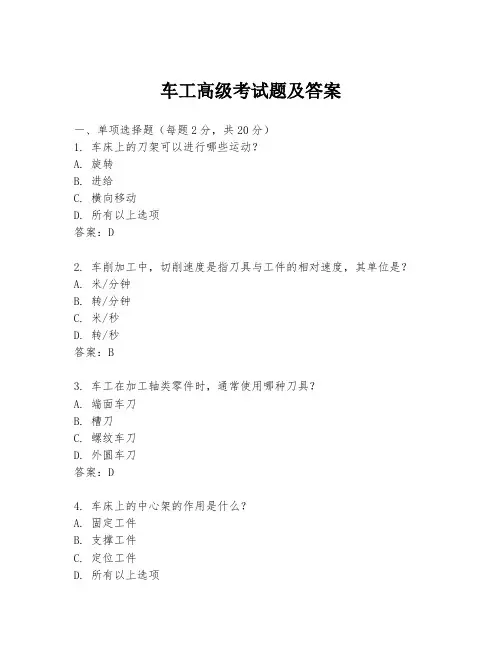 车工高级考试题及答案

一、单项选择题（每题2分，共20分）
1. 车床上的刀架可以进行哪些运动？
A. 旋转
B. 进给
C. 横向移动
D. 所有以上选项
答案：D

2. 车削加工中，切削速度是指刀具与工件的相对速度，其单位是？
A. 米/分钟
B. 转/分钟
C. 米/秒
D. 转/秒
答案：B

3. 车工在加工轴类零件时，通常使用哪种刀具？
A. 端面车刀
B. 槽刀
C. 螺纹车刀
D. 外圆车刀
答案：D

4. 车床上的中心架的作用是什么？
A. 固定工件
B. 支撑工件
C. 定位工件
D. 所有以上选项